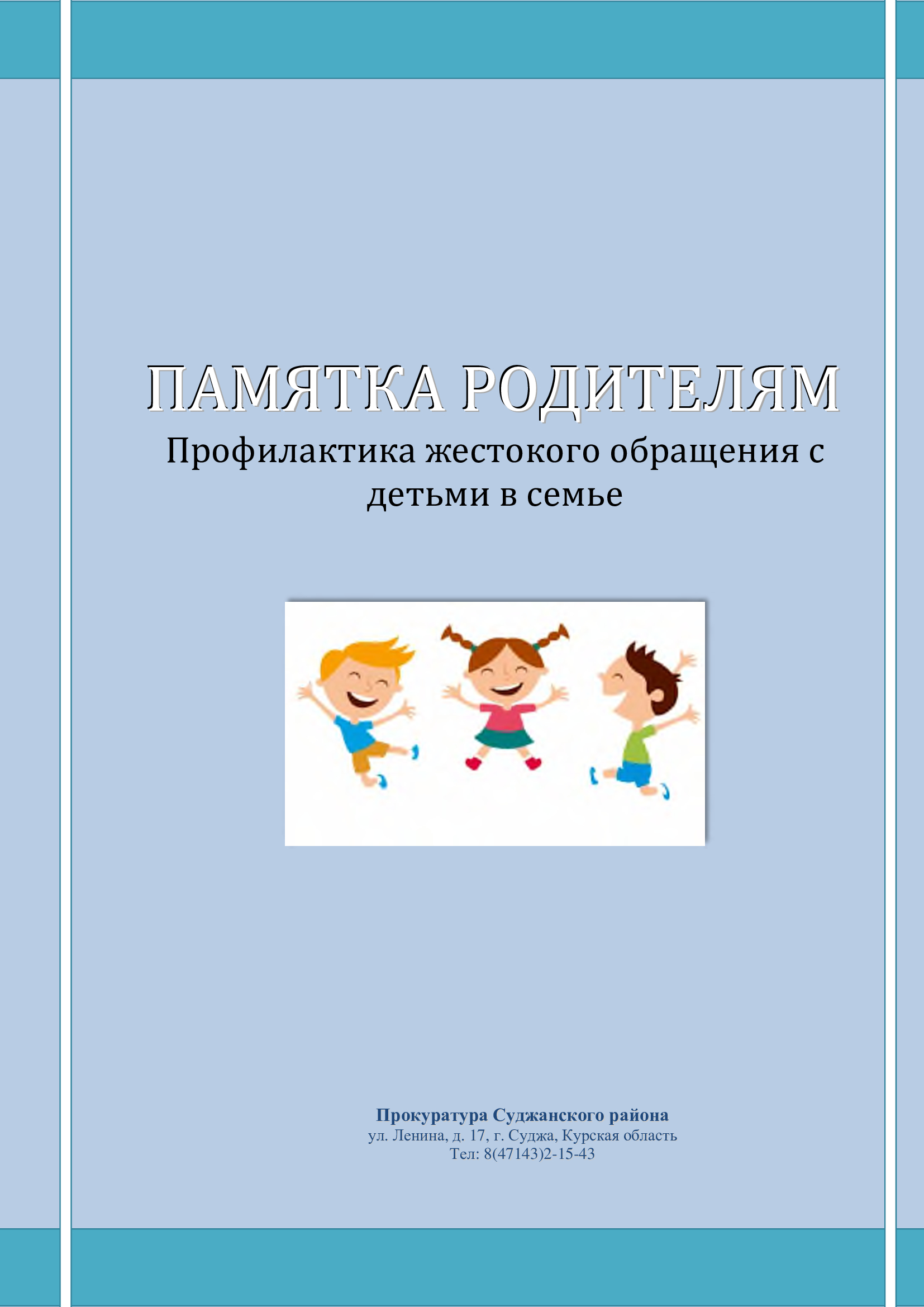 ПАМЯТКА РОДИТЕЛЯМ

Профилактика жестокого обращения с детьми в семье

Прокуратура Суджанского района
ул. Ленина, д. 17, г. Суджа, Курская область
Тел: 8(47143)2-15-43